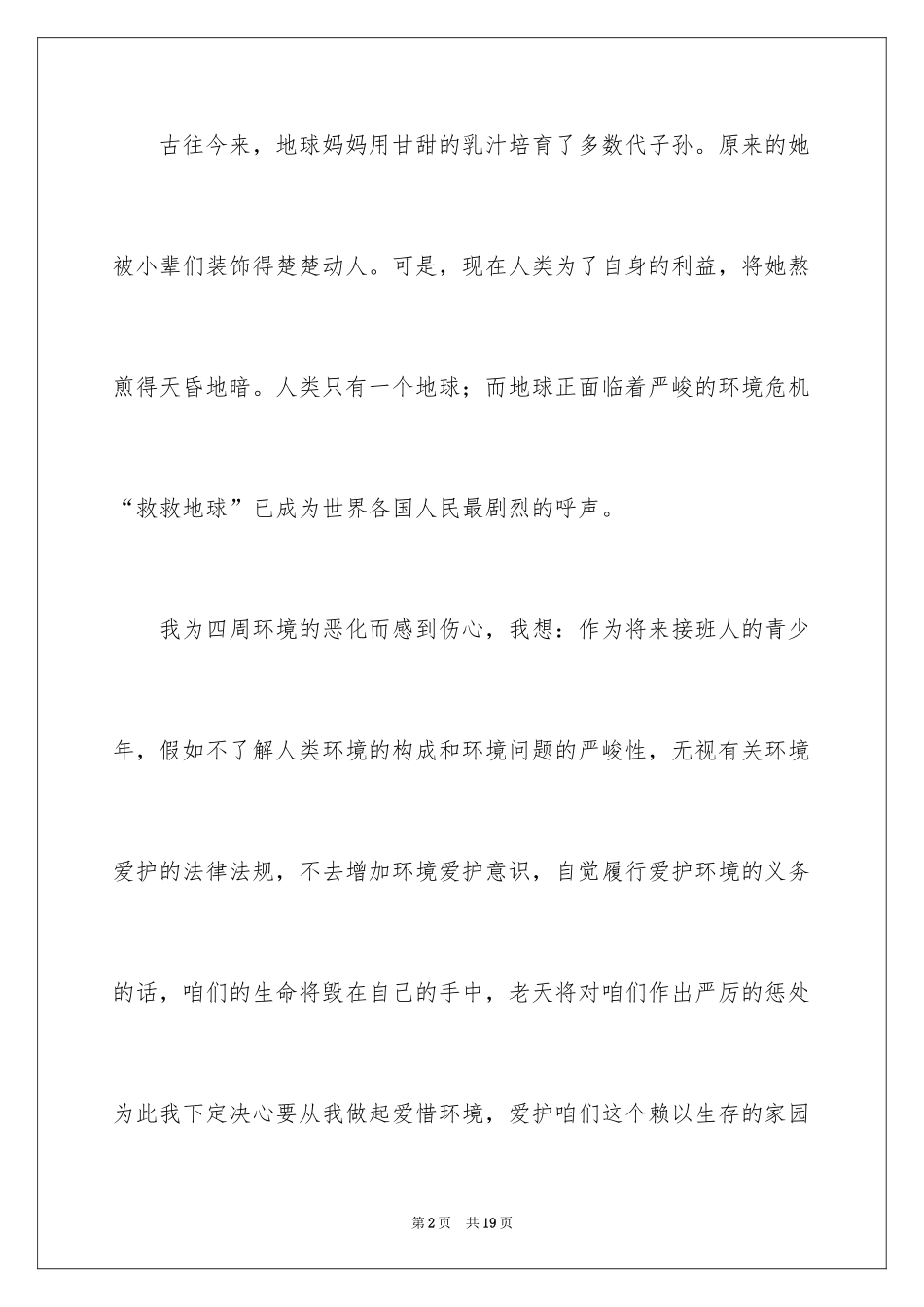 古往今来，地球妈妈用甘甜的乳汁培育了多数代子孙。原来的她被小辈们装饰得楚楚动人。可是，现在人类为了自身的利益，将她熬煎得天昏地暗。人类只有一个地球；而地球正面临着严峻的环境危机“救救地球”已成为世界各国人民最剧烈的呼声。

我为四周环境的恶化而感到伤心，我想：作为将来接班人的青少年，假如不了解人类环境的构成和环境问题的严峻性，无视有关环境爱护的法律法规，不去增加环境爱护意识，自觉履行爱护环境的义务的话，咱们的生命将毁在自己的手中，老天将对咱们作出严厉的惩处为此我下定决心要从我做起爱惜环境，爱护咱们这个赖以生存的家园

第2页　共19页